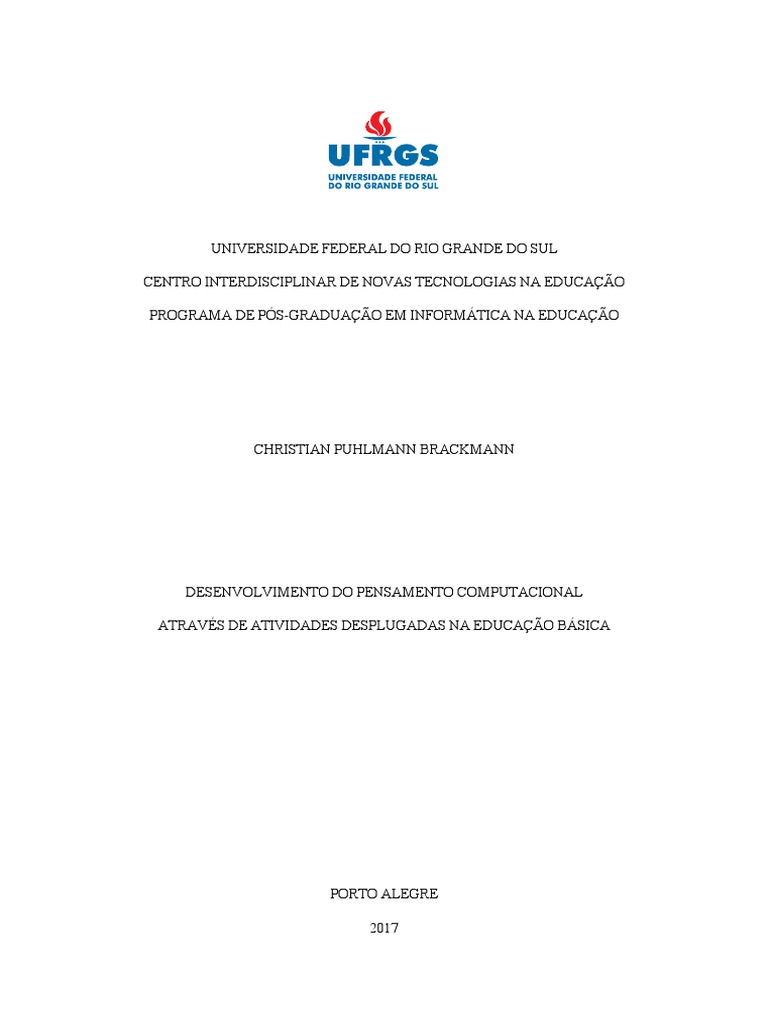 UFRGS
UNIVERSIDADE FEDERAL
DO RIO GRANDE DO SUL

UNIVERSIDADE FEDERAL DO RIO GRANDE DO SUL

CENTRO INTERDISCIPLINAR DE NOVAS TECNOLOGIAS NA EDUCAÇÃO

PROGRAMA DE PÓS-GRADUAÇÃO EM INFORMÁTICA NA EDUCAÇÃO

CHRISTIAN PUHLMANN BRACKMANN

DESENVOLVIMENTO DO PENSAMENTO COMPUTACIONAL

ATRAVÉS DE ATIVIDADES DESPLUGADAS NA EDUCAÇÃO BÁSICA

PORTO ALEGRE

2017